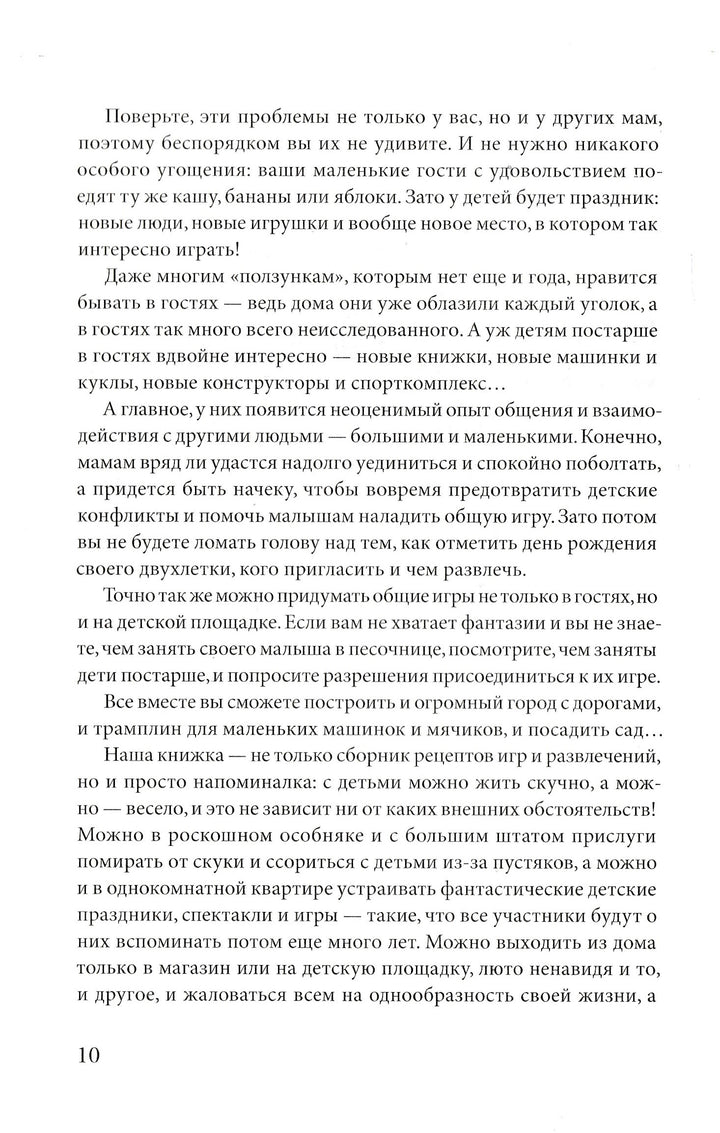 Поверьте, эти проблемы не только у вас, но и у других мам, поэтому беспорядком вы их не удивите. И не нужно никакого особого угощения: ваши маленькие гости с удовольствием поедят ту же кашу, бананы или яблоки. Зато у детей будет праздник: новые люди, новые игрушки и вообще новое место, в котором так интересно играть!

Даже многим «ползункам», которым нет еще и года, нравится бывать в гостях — ведь дома они уже облазили каждый уголок, а в гостях так много всего неисследованного. А уж детям постарше в гостях вдвойне интересно — новые книжки, новые машинки и куклы, новые конструкторы и спорткомплекс...

А главное, у них появится неоценимый опыт общения и взаимодействия с другими людьми — большими и маленькими. Конечно, мамам вряд ли удастся надолго уединиться и спокойно поболтать, а придется быть начеку, чтобы вовремя предотвратить детские конфликты и помочь малышам наладить общую игру. Зато потом вы не будете ломать голову над тем, как отметить день рождения своего двухлетки, кого пригласить и чем развлечь.

Точно так же можно придумать общие игры не только в гостях, но и на детской площадке. Если вам не хватает фантазии и вы не знаете, чем занять своего малыша в песочнице, посмотрите, чем заняты дети постарше, и попросите разрешения присоединиться к их игре.

Все вместе вы сможете построить и огромный город с дорогами, и трамплин для маленьких машинок и мячиков, и посадить сад...

Наша книжка — не только сборник рецептов игр и развлечений, но и просто напоминалка: с детьми можно жить скучно, а можно — весело, и это не зависит ни от каких внешних обстоятельств! Можно в роскошном особняке и с большим штатом прислуги помирать от скуки и ссориться с детьми из-за пустяков, а можно и в однокомнатной квартире устраивать фантастические детские праздники, спектакли и игры — такие, что все участники будут о них вспоминать потом еще много лет. Можно выходить из дома только в магазин или на детскую площадку, люто ненавидя и то, и другое, и жаловаться всем на однообразность своей жизни, а

10